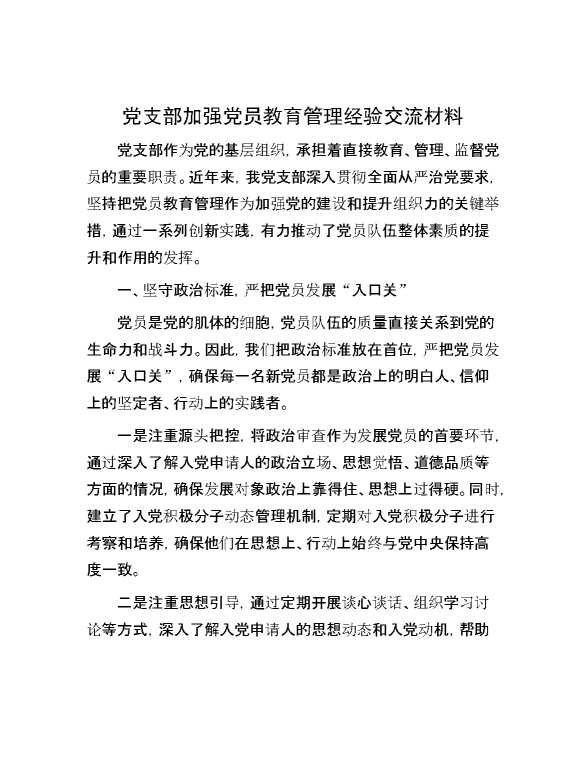 党支部加强党员教育管理经验交流材料

党支部作为党的基层组织，承担着直接教育、管理、监督党员的重要职责。近年来，我党支部深入贯彻全面从严治党要求，坚持把党员教育管理作为加强党的建设和提升组织力的关键举措，通过一系列创新实践，有力推动了党员队伍整体素质的提升和作用的发挥。

一、坚守政治标准，严把党员发展“入口关”

党员是党的肌体的细胞，党员队伍的质量直接关系到党的生命力和战斗力。因此，我们把政治标准放在首位，严把党员发展“入口关”，确保每一名新党员都是政治上的明白人、信仰上的坚定者、行动上的实践者。

一是注重源头把控，将政治审查作为发展党员的首要环节，通过深入了解入党申请人的政治立场、思想觉悟、道德品质等方面的情况，确保发展对象政治上靠得住、思想上过得硬。同时，建立了入党积极分子动态管理机制，定期对入党积极分子进行考察和培养，确保他们在思想上、行动上始终与党中央保持高度一致。

二是注重思想引导，通过定期开展谈心谈话、组织学习讨论等方式，深入了解入党申请人的思想动态和入党动机，帮助